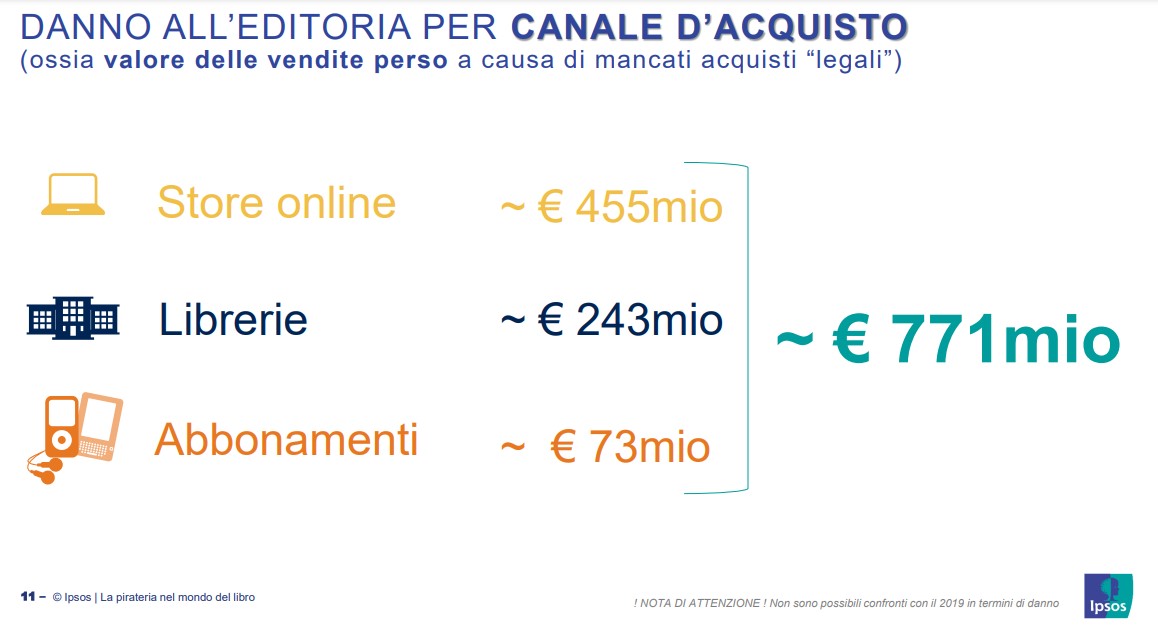 DANNO ALL'EDITORIA PER CANALE D'ACQUISTO
(ossia valore delle vendite perso a causa di mancati acquisti "legali")

Store online ~ € 455mio

Librerie ~ € 243mio

Abbonamenti ~ € 73mio

~ € 771mio

11 – © Ipsos | La pirateria nel mondo del libro

! NOTA DI ATTENZIONE ! Non sono possibili confronti con il 2019 in termini di danno

Ipsos